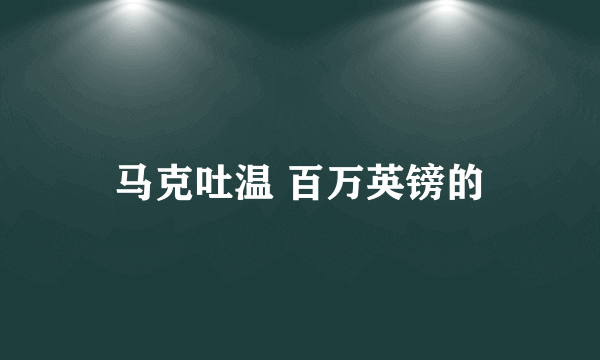 马克吐温 百万英镑的